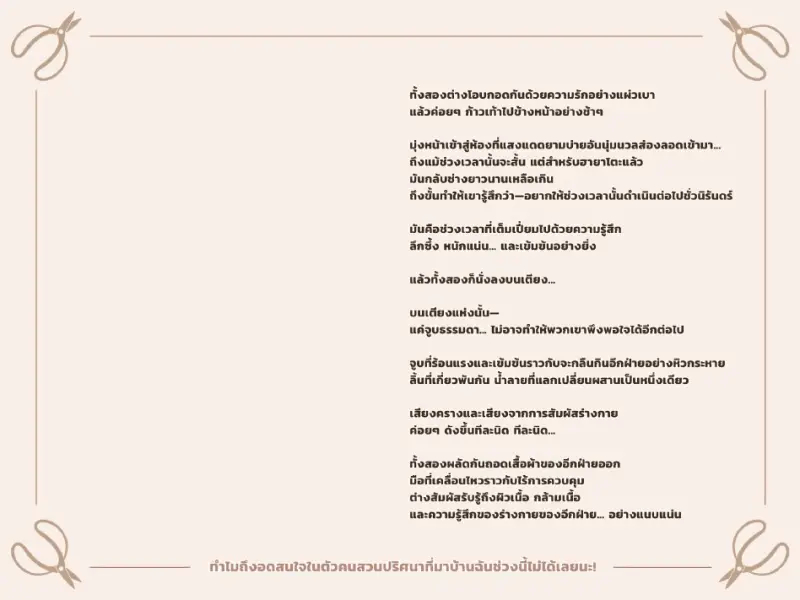 ทั้งสองต่างโอบกอดกันด้วยความรักอย่างแผ่วเบา
แล้วค่อยๆ ก้าวเท้าไปข้างหน้าอย่างช้าๆ

มุ่งหน้าเข้าสู่ห้องที่แสงแดดยามบ่ายอันนุ่มนวลส่องลอดเข้ามา...
ถึงแม้ช่วงเวลานั้นจะสั้น แต่สำหรับฮายาโตะแล้ว
มันกลับช่างยาวนานเหลือเกิน
ถึงขั้นทำให้เขารู้สึกว่า—อยากให้ช่วงเวลานั้นดำเนินต่อไปชั่วนิรันดร์

มันคือช่วงเวลาที่เต็มเปี่ยมไปด้วยความรู้สึก
ลึกซึ้ง หนักแน่น... และเข้มข้นอย่างยิ่ง

แล้วทั้งสองก็นั่งลงบนเตียง...

บนเตียงแห่งนั้น—
แค่จูบธรรมดา... ไม่อาจทำให้พวกเขาพึงพอใจได้อีกต่อไป

จูบที่ร้อนแรงและเข้มข้นราวกับจะกลืนกินอีกฝ่ายอย่างหิวกระหาย
ลิ้นที่เกี่ยวพันกัน น้ำลายที่แลกเปลี่ยนผสานเป็นหนึ่งเดียว

เสียงครางและเสียงจากการสัมผัสร่างกาย
ค่อยๆ ดังขึ้นทีละนิด ทีละนิด...

ทั้งสองผลัดกันถอดเสื้อผ้าของอีกฝ่ายออก
มือที่เคลื่อนไหวราวกับไร้การควบคุม
ต่างสัมผัสรับรู้ถึงผิวเนื้อ กล้ามเนื้อ
และความรู้สึกของร่างกายของอีกฝ่าย... อย่างแนบแน่น

ทำไมถึงอดสนใจในตัวคนสวนปริศนาที่มาบ้านฉันช่วงนี้ไม่ได้เลยนะ!